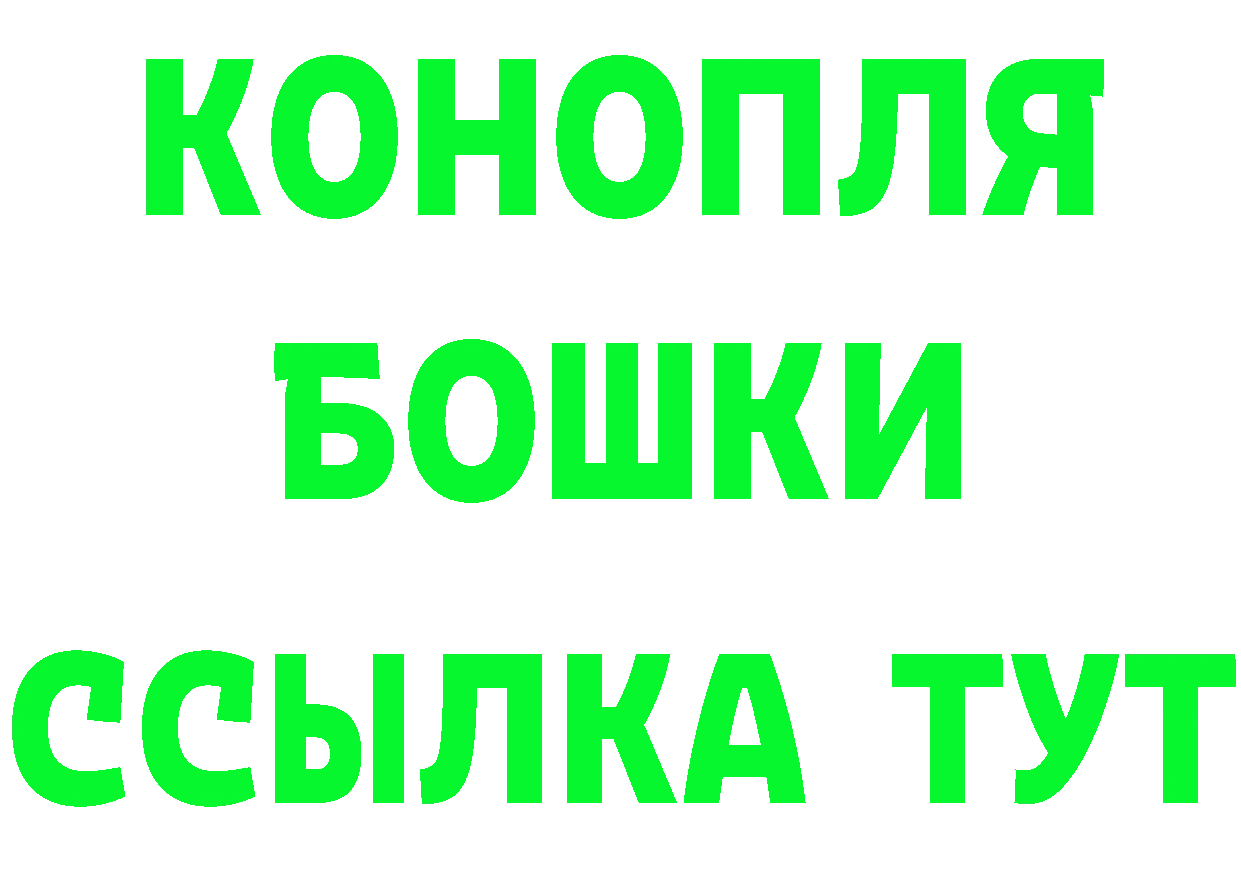 КОНОПЛЯ
БОШКИ
ССЫЛКА ТУТ